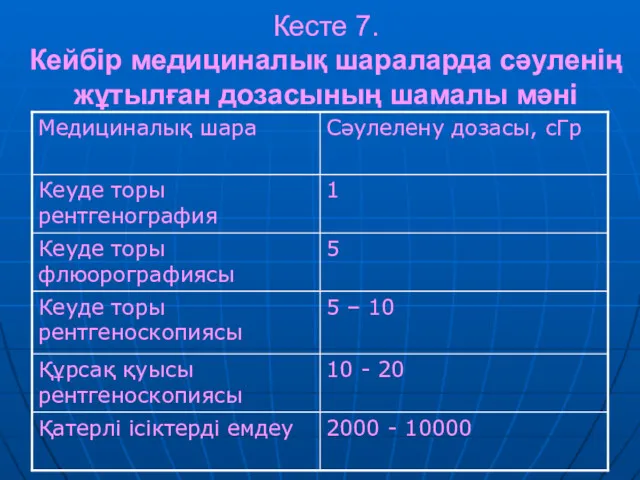 Кесте 7.
Кейбір медициналық шараларда сәуленің жұтылған дозасының шамалы мәні

| Медициналық шара | Сәулелену дозасы, сГр |
|---|---|
| Кеуде торы рентгенография | 1 |
| Кеуде торы флюорографиясы | 5 |
| Кеуде торы рентгеноскопиясы | 5 – 10 |
| Құрсақ қуысы рентгеноскопиясы | 10 - 20 |
| Қатерлі ісіктерді емдеу | 2000 - 10000 |